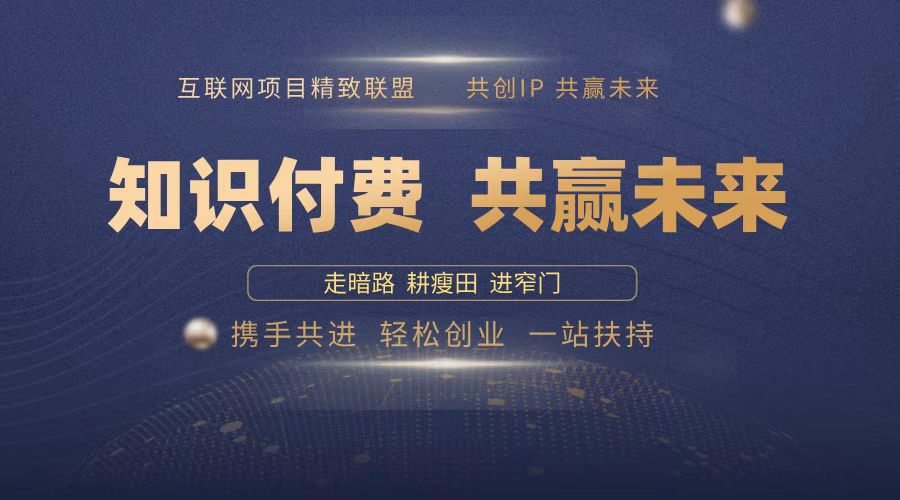 互联网项目精致联盟　共创IP 共赢未来

知识付费　共赢未来

走暗路 耕瘦田 进窄门

携手共进　轻松创业　一站扶持